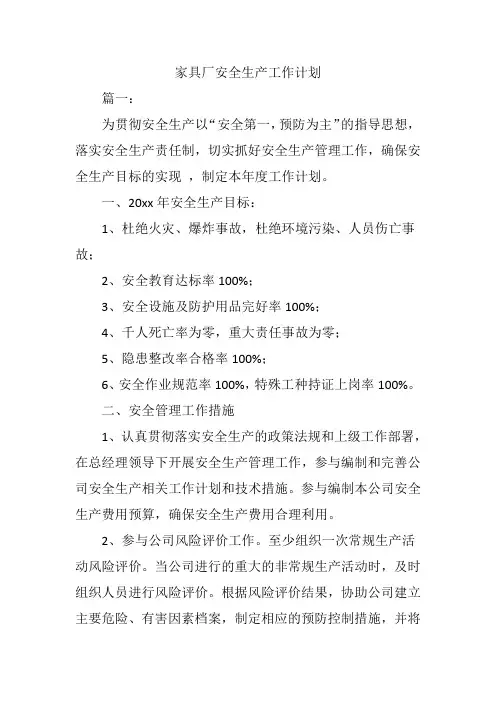 家具厂安全生产工作计划

篇一：

为贯彻安全生产以“安全第一，预防为主”的指导思想，落实安全生产责任制，切实抓好安全生产管理工作，确保安全生产目标的实现 ，制定本年度工作计划。

一、20xx 年安全生产目标：

1、杜绝火灾、爆炸事故，杜绝环境污染、人员伤亡事故；

2、安全教育达标率 100%；

3、安全设施及防护用品完好率 100%；

4、千人死亡率为零，重大责任事故为零；

5、隐患整改率合格率 100%；

6、安全作业规范率 100%，特殊工种持证上岗率 100%。

二、安全管理工作措施

1、认真贯彻落实安全生产的政策法规和上级工作部署，在总经理领导下开展安全生产管理工作，参与编制和完善公司安全生产相关工作计划和技术措施。参与编制本公司安全生产费用预算，确保安全生产费用合理利用。

2、参与公司风险评价工作。至少组织一次常规生产活动风险评价。当公司进行的重大的非常规生产活动时，及时组织人员进行风险评价。根据风险评价结果，协助公司建立主要危险、有害因素档案，制定相应的预防控制措施，并将